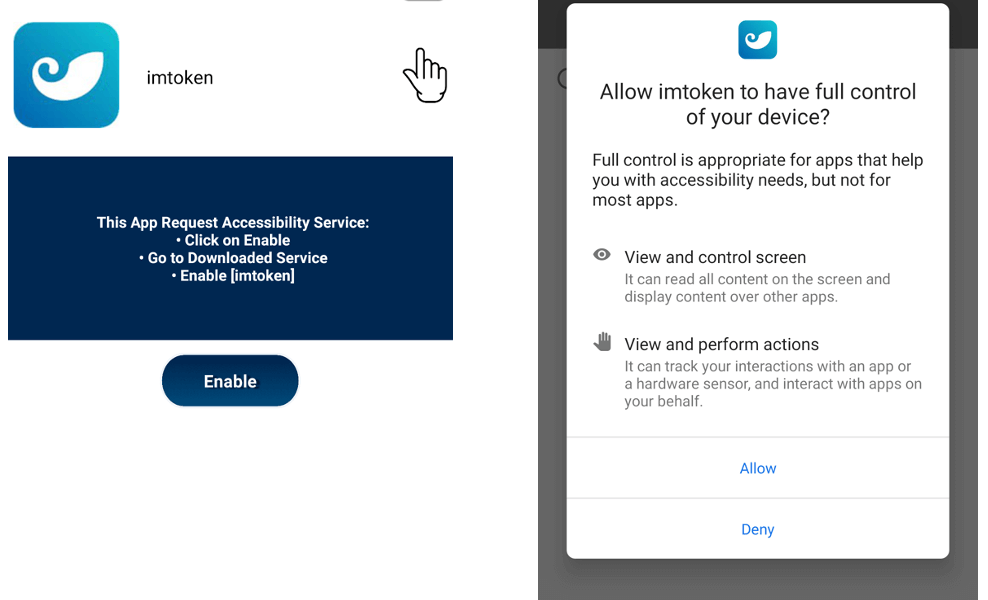 imtoken

This App Request Accessibility Service:
• Click on Enable
• Go to Downloaded Service
• Enable [imtoken]

Enable

Allow imtoken to have full control of your device?

Full control is appropriate for apps that help you with accessibility needs, but not for most apps.

View and control screen
It can read all content on the screen and display content over other apps.

View and perform actions
It can track your interactions with an app or a hardware sensor, and interact with apps on your behalf.

Allow

Deny